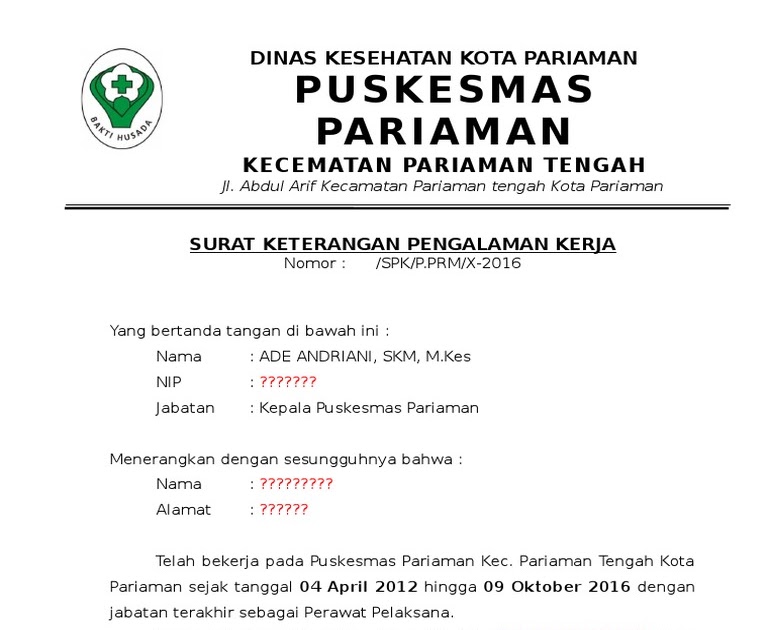 BAKTI HUSADA

DINAS KESEHATAN KOTA PARIAMAN
PUSKESMAS PARIAMAN
KECEMATAN PARIAMAN TENGAH
Jl. Abdul Arif Kecamatan Pariaman tengah Kota Pariaman

SURAT KETERANGAN PENGALAMAN KERJA
Nomor : /SPK/P.PRM/X-2016

Yang bertanda tangan di bawah ini :
Nama : ADE ANDRIANI, SKM, M.Kes
NIP : ???????
Jabatan : Kepala Puskesmas Pariaman

Menerangkan dengan sesungguhnya bahwa :
Nama : ?????????
Alamat : ??????

Telah bekerja pada Puskesmas Pariaman Kec. Pariaman Tengah Kota Pariaman sejak tanggal 04 April 2012 hingga 09 Oktober 2016 dengan jabatan terakhir sebagai Perawat Pelaksana.